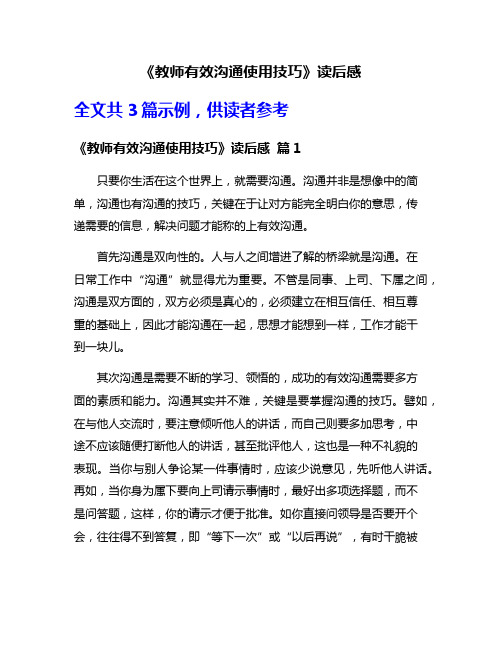 《教师有效沟通使用技巧》读后感

全文共 3 篇示例，供读者参考

《教师有效沟通使用技巧》读后感 篇 1

只要你生活在这个世界上，就需要沟通。沟通并非是想像中的简单，沟通也有沟通的技巧，关键在于让对方能完全明白你的意思，传递需要的信息，解决问题才能称的上有效沟通。

首先沟通是双向性的。人与人之间增进了解的桥梁就是沟通。在日常工作中“沟通”就显得尤为重要。不管是同事、上司、下属之间，沟通是双方面的，双方必须是真心的，必须建立在相互信任、相互尊重的基础上，因此才能沟通在一起，思想才能想到一样，工作才能干到一块儿。

其次沟通是需要不断的学习、领悟的，成功的有效沟通需要多方面的素质和能力。沟通其实并不难，关键是要掌握沟通的技巧。譬如，在与他人交流时，要注意倾听他人的讲话，而自己则要多加思考，中途不应该随便打断他人的讲话，甚至批评他人，这也是一种不礼貌的表现。当你与别人争论某一件事情时，应该少说意见，先听他人讲话。再如，当你身为属下要向上司请示事情时，最好出多项选择题，而不是问答题，这样，你的请示才便于批准。如你直接问领导是否要开个会，往往得不到答复，即“等下一次”或“以后再说”，有时干脆被